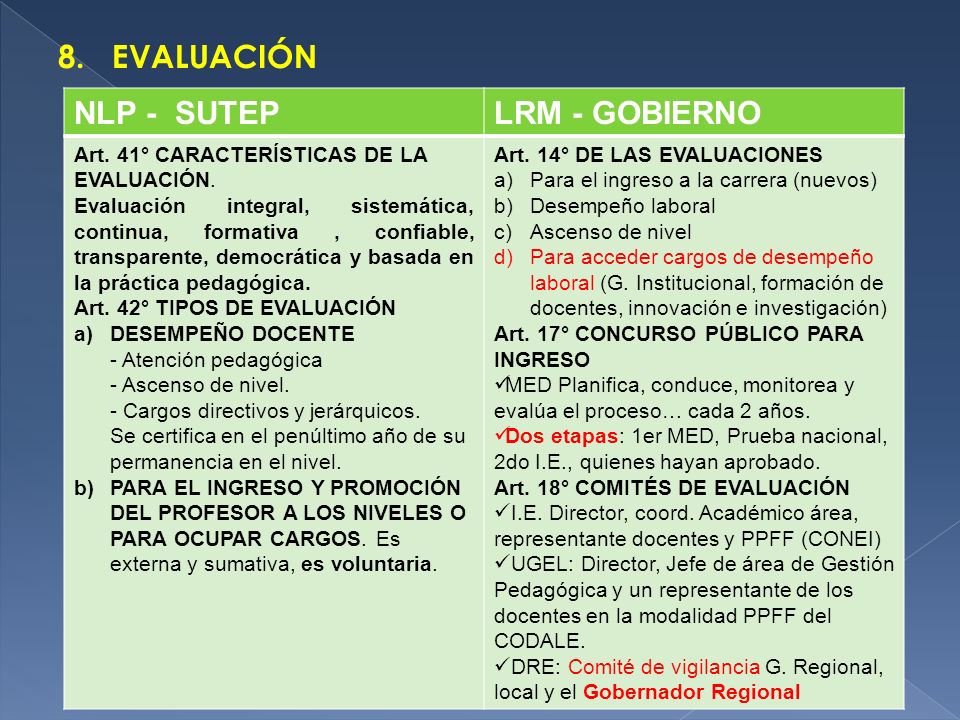 8. EVALUACIÓN

| NLP - SUTEP | LRM - GOBIERNO |
|---|---|
| Art. 41° CARACTERÍSTICAS DE LA EVALUACIÓN. Evaluación integral, sistemática, continua, formativa , confiable, transparente, democrática y basada en la práctica pedagógica. Art. 42° TIPOS DE EVALUACIÓN a) DESEMPEÑO DOCENTE - Atención pedagógica - Ascenso de nivel. - Cargos directivos y jerárquicos. Se certifica en el penúltimo año de su permanencia en el nivel. b) PARA EL INGRESO Y PROMOCIÓN DEL PROFESOR A LOS NIVELES O PARA OCUPAR CARGOS. Es externa y sumativa, es voluntaria. | Art. 14° DE LAS EVALUACIONES a) Para el ingreso a la carrera (nuevos) b) Desempeño laboral c) Ascenso de nivel d) Para acceder cargos de desempeño laboral (G. Institucional, formación de docentes, innovación e investigación) Art. 17° CONCURSO PÚBLICO PARA INGRESO ✓MED Planifica, conduce, monitorea y evalúa el proceso… cada 2 años. ✓Dos etapas: 1er MED, Prueba nacional, 2do I.E., quienes hayan aprobado. Art. 18° COMITÉS DE EVALUACIÓN ✓I.E. Director, coord. Académico área, representante docentes y PPFF (CONEI) ✓UGEL: Director, Jefe de área de Gestión Pedagógica y un representante de los docentes en la modalidad PPFF del CODALE. ✓DRE: Comité de vigilancia G. Regional, local y el Gobernador Regional |